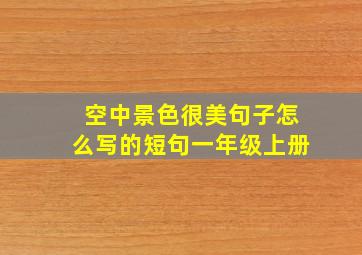 空中景色很美句子怎么写的短句一年级上册